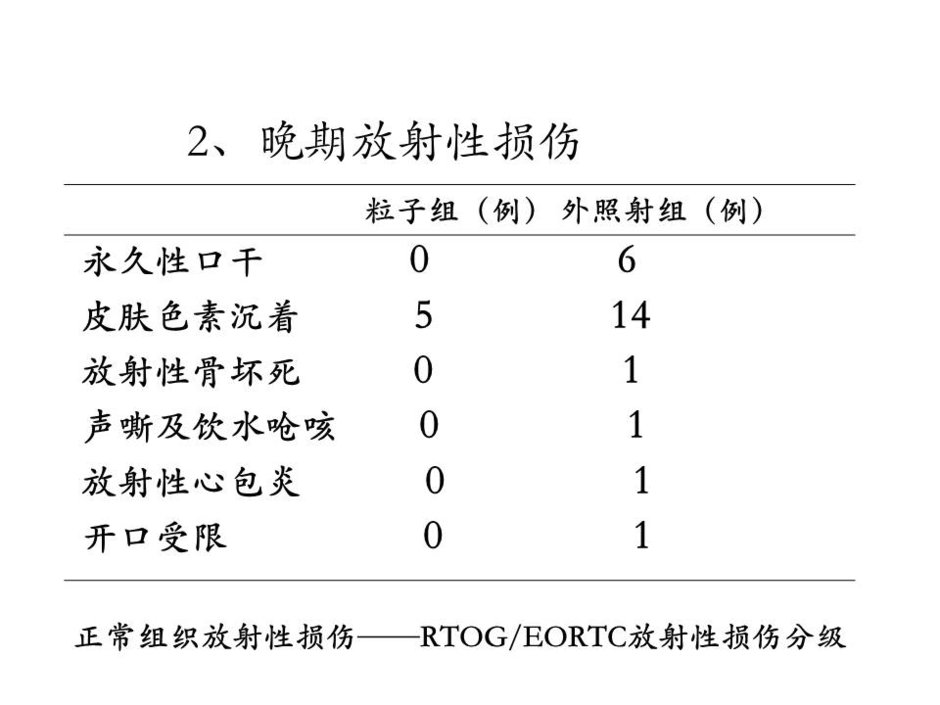 2、晚期放射性损伤

| | 粒子组（例） | 外照射组（例） |
|---|---|---|
| 永久性口干 | 0 | 6 |
| 皮肤色素沉着 | 5 | 14 |
| 放射性骨坏死 | 0 | 1 |
| 声嘶及饮水呛咳 | 0 | 1 |
| 放射性心包炎 | 0 | 1 |
| 开口受限 | 0 | 1 |

正常组织放射性损伤——RTOG/EORTC放射性损伤分级